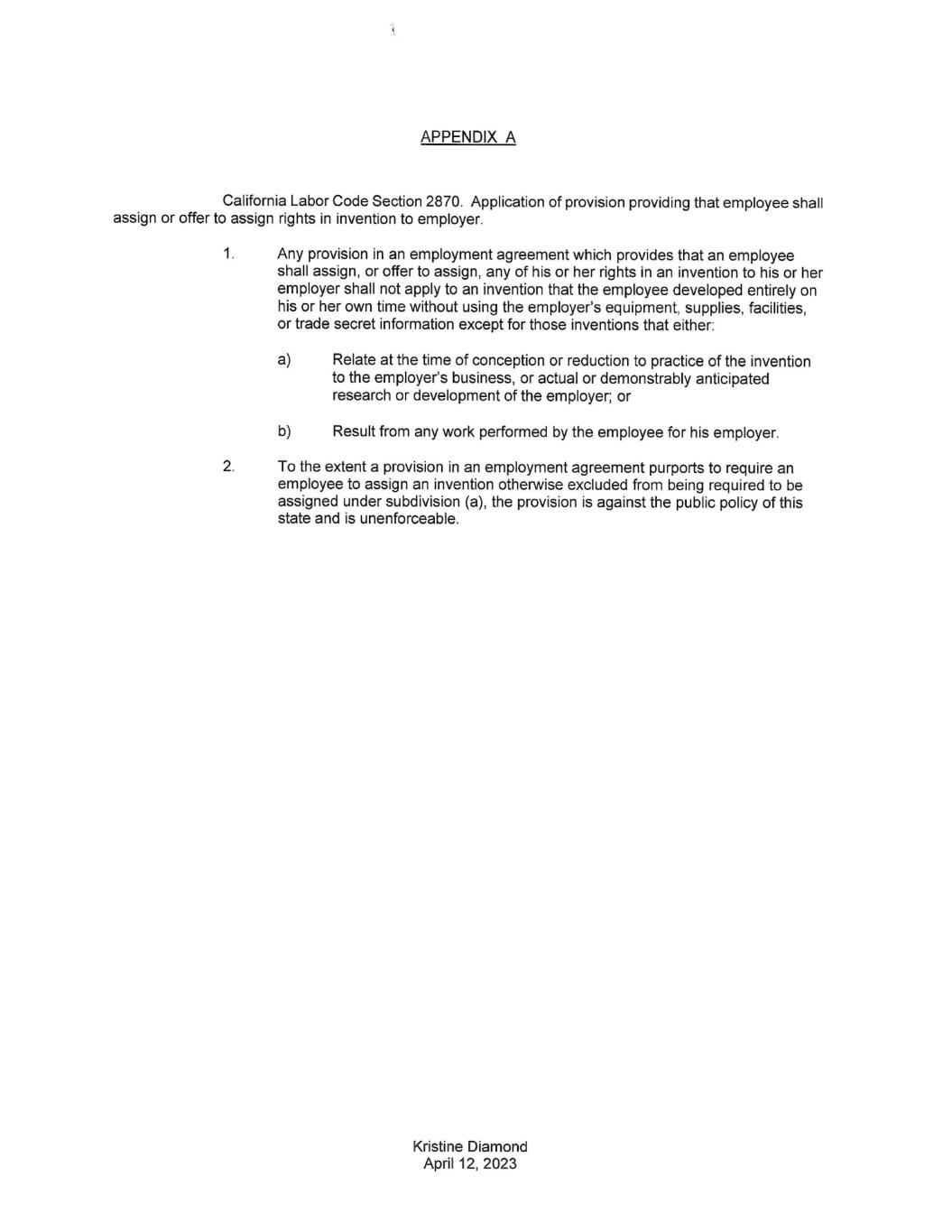 APPENDIX A

California Labor Code Section 2870. Application of provision providing that employee shall assign or offer to assign rights in invention to employer.

1. Any provision in an employment agreement which provides that an employee shall assign, or offer to assign, any of his or her rights in an invention to his or her employer shall not apply to an invention that the employee developed entirely on his or her own time without using the employer's equipment, supplies, facilities, or trade secret information except for those inventions that either:

a) Relate at the time of conception or reduction to practice of the invention to the employer's business, or actual or demonstrably anticipated research or development of the employer; or

b) Result from any work performed by the employee for his employer.

2. To the extent a provision in an employment agreement purports to require an employee to assign an invention otherwise excluded from being required to be assigned under subdivision (a), the provision is against the public policy of this state and is unenforceable.

Kristine Diamond
April 12, 2023